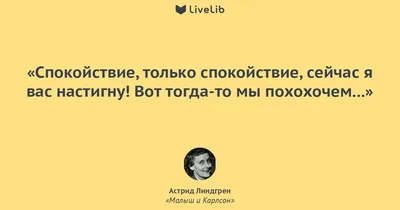 LiveLib

«Спокойствие, только спокойствие, сейчас я вас настигну! Вот тогда-то мы похохочем...»

Астрид Линдгрен
«Малыш и Карлсон»